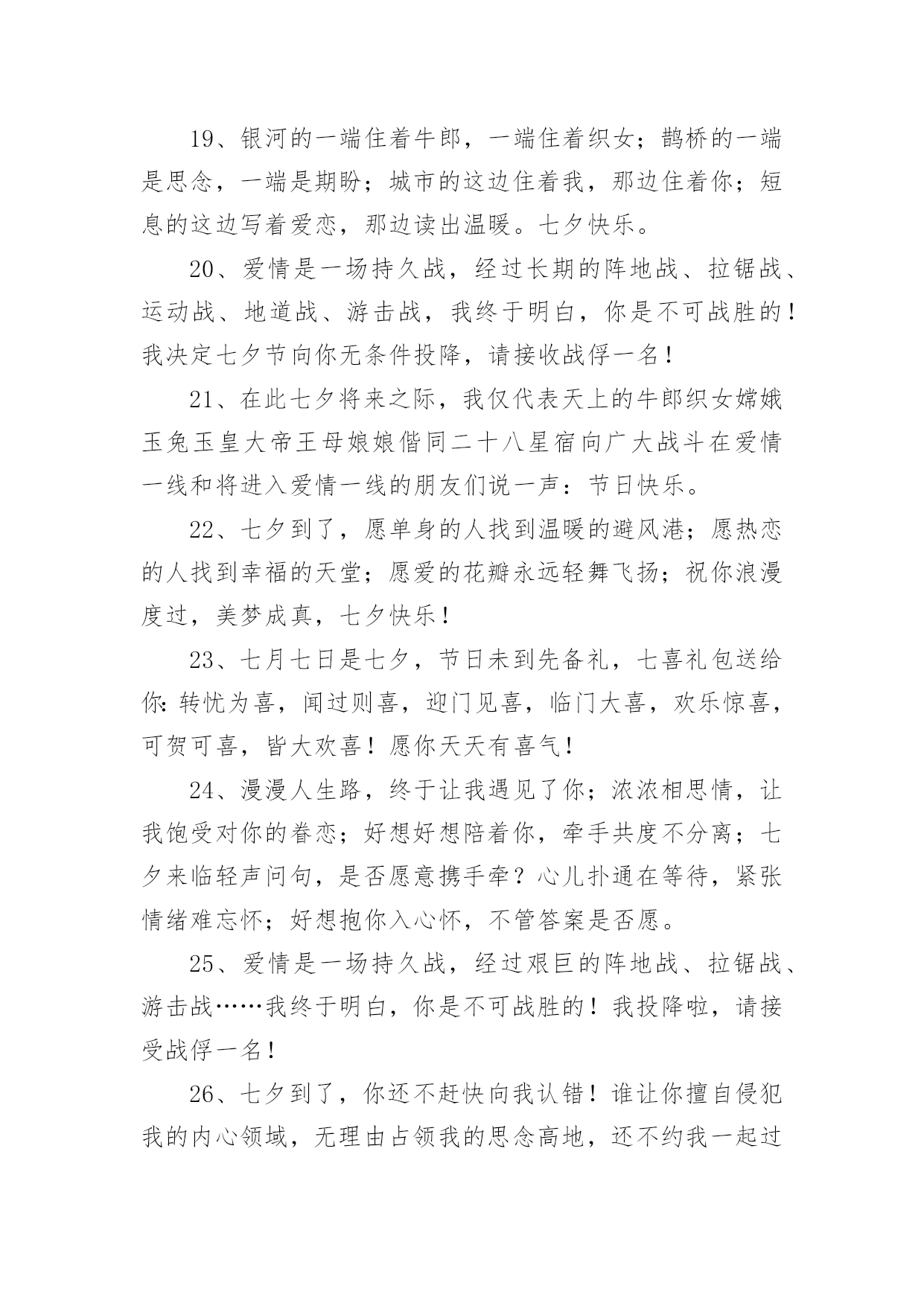 19、银河的一端住着牛郎，一端住着织女；鹊桥的一端是思念，一端是期盼；城市的这边住着我，那边住着你；短息的这边写着爱恋，那边读出温暖。七夕快乐。

20、爱情是一场持久战，经过长期的阵地战、拉锯战、运动战、地道战、游击战，我终于明白，你是不可战胜的！我决定七夕节向你无条件投降，请接收战俘一名！

21、在此七夕将来之际，我仅代表天上的牛郎织女嫦娥玉兔玉皇大帝王母娘娘偕同二十八星宿向广大战斗在爱情一线和将进入爱情一线的朋友们说一声：节日快乐。

22、七夕到了，愿单身的人找到温暖的避风港；愿热恋的人找到幸福的天堂；愿爱的花瓣永远轻舞飞扬；祝你浪漫度过，美梦成真，七夕快乐！

23、七月七日是七夕，节日未到先备礼，七喜礼包送给你：转忧为喜，闻过则喜，迎门见喜，临门大喜，欢乐惊喜，可贺可喜，皆大欢喜！愿你天天有喜气！

24、漫漫人生路，终于让我遇见了你；浓浓相思情，让我饱受对你的眷恋；好想好想陪着你，牵手共度不分离；七夕来临轻声问句，是否愿意携手牵？心儿扑通在等待，紧张情绪难忘怀；好想抱你入心怀，不管答案是否愿。

25、爱情是一场持久战，经过艰巨的阵地战、拉锯战、游击战……我终于明白，你是不可战胜的！我投降啦，请接受战俘一名！

26、七夕到了，你还不赶快向我认错！谁让你擅自侵犯我的内心领域，无理由占领我的思念高地，还不约我一起过